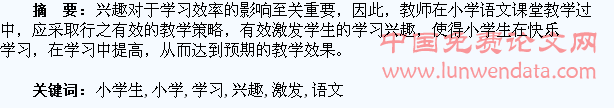 摘 要：兴趣对于学习效率的影响至关重要，因此，教师在小学语文课堂教学过中，应采取行之有效的教学策略，有效激发学生的学习兴趣，使得小学生在快乐学习，在学习中提高，从而达到预期的教学效果。

中国免费论文网
www.lunwendata.com

关键词：小学生, 小学, 学习, 兴趣, 激发, 语文